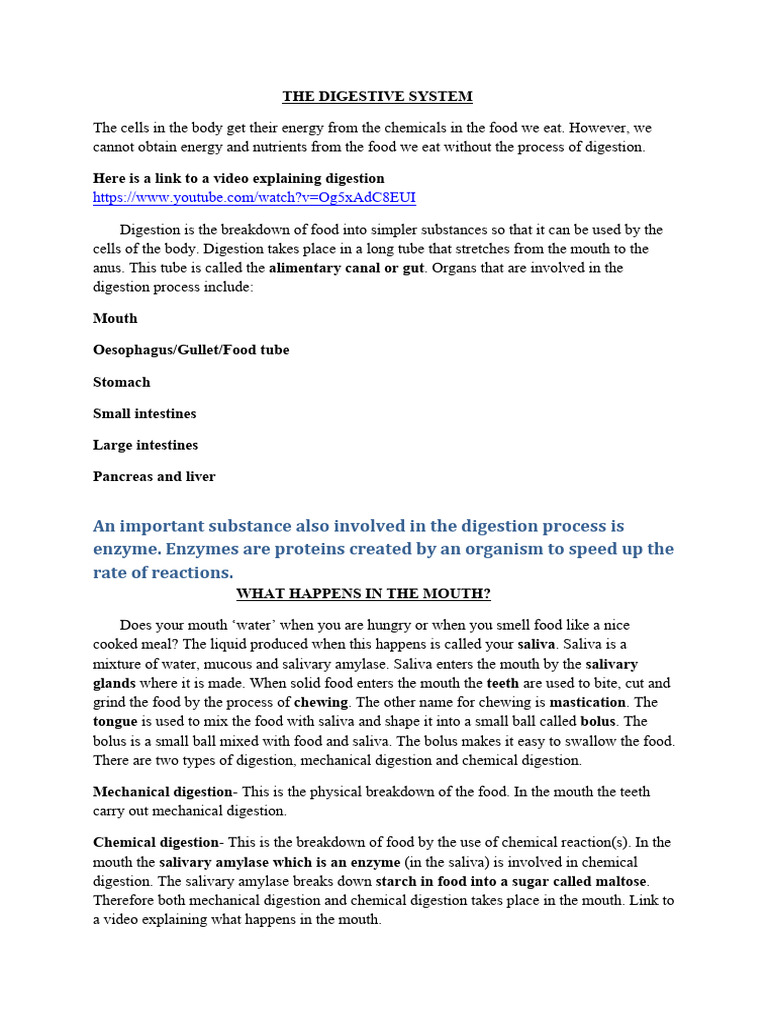 THE DIGESTIVE SYSTEM

The cells in the body get their energy from the chemicals in the food we eat. However, we cannot obtain energy and nutrients from the food we eat without the process of digestion.

Here is a link to a video explaining digestion
https://www.youtube.com/watch?v=Og5xAdC8EUI

Digestion is the breakdown of food into simpler substances so that it can be used by the cells of the body. Digestion takes place in a long tube that stretches from the mouth to the anus. This tube is called the alimentary canal or gut. Organs that are involved in the digestion process include:

Mouth

Oesophagus/Gullet/Food tube

Stomach

Small intestines

Large intestines

Pancreas and liver

An important substance also involved in the digestion process is enzyme. Enzymes are proteins created by an organism to speed up the rate of reactions.

WHAT HAPPENS IN THE MOUTH?

Does your mouth 'water' when you are hungry or when you smell food like a nice cooked meal? The liquid produced when this happens is called your saliva. Saliva is a mixture of water, mucous and salivary amylase. Saliva enters the mouth by the salivary glands where it is made. When solid food enters the mouth the teeth are used to bite, cut and grind the food by the process of chewing. The other name for chewing is mastication. The tongue is used to mix the food with saliva and shape it into a small ball called bolus. The bolus is a small ball mixed with food and saliva. The bolus makes it easy to swallow the food. There are two types of digestion, mechanical digestion and chemical digestion.

Mechanical digestion- This is the physical breakdown of the food. In the mouth the teeth carry out mechanical digestion.

Chemical digestion- This is the breakdown of food by the use of chemical reaction(s). In the mouth the salivary amylase which is an enzyme (in the saliva) is involved in chemical digestion. The salivary amylase breaks down starch in food into a sugar called maltose. Therefore both mechanical digestion and chemical digestion takes place in the mouth. Link to a video explaining what happens in the mouth.